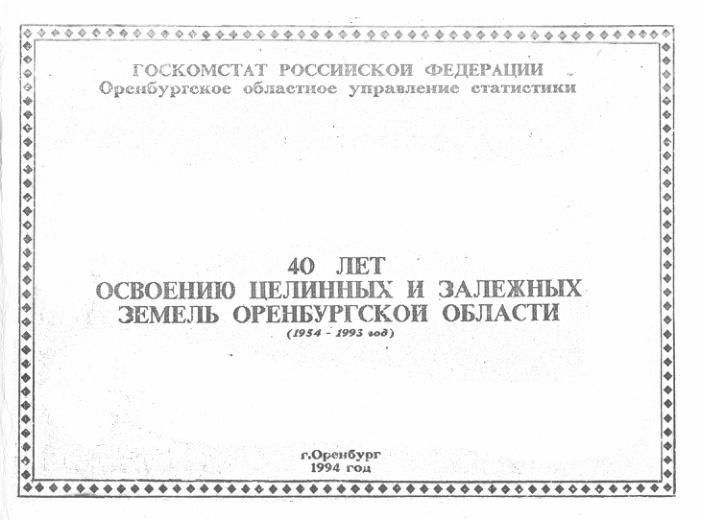 ГОСКОМСТАТ РОССИЙСКОЙ ФЕДЕРАЦИИ
Оренбургское областное управление статистики

40 ЛЕТ
ОСВОЕНИЮ ЦЕЛИННЫХ И ЗАЛЕЖНЫХ
ЗЕМЕЛЬ ОРЕНБУРГСКОЙ ОБЛАСТИ
(1954 - 1993 год)

г.Оренбург
1994 год